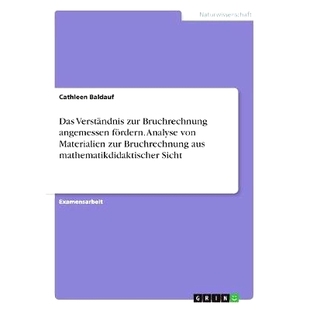 Naturwissenschaft

Cathleen Baldauf

Das Verständnis zur Bruchrechnung angemessen fördern. Analyse von Materialien zur Bruchrechnung aus mathematikdidaktischer Sicht

Examensarbeit

GRIN